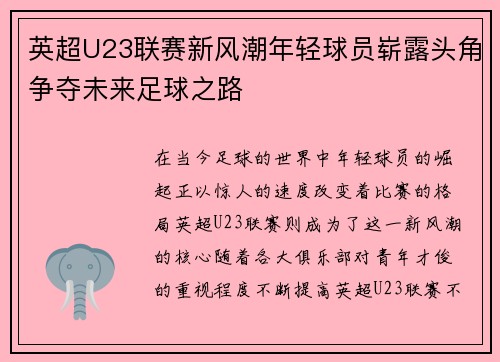 英超U23联赛新风潮年轻球员崭露头角争夺未来足球之路

在当今足球的世界中年轻球员的崛起正以惊人的速度改变着比赛的格局英超U23联赛则成为了这一新风潮的核心随着各大俱乐部对青年才俊的重视程度不断提高英超U23联赛不